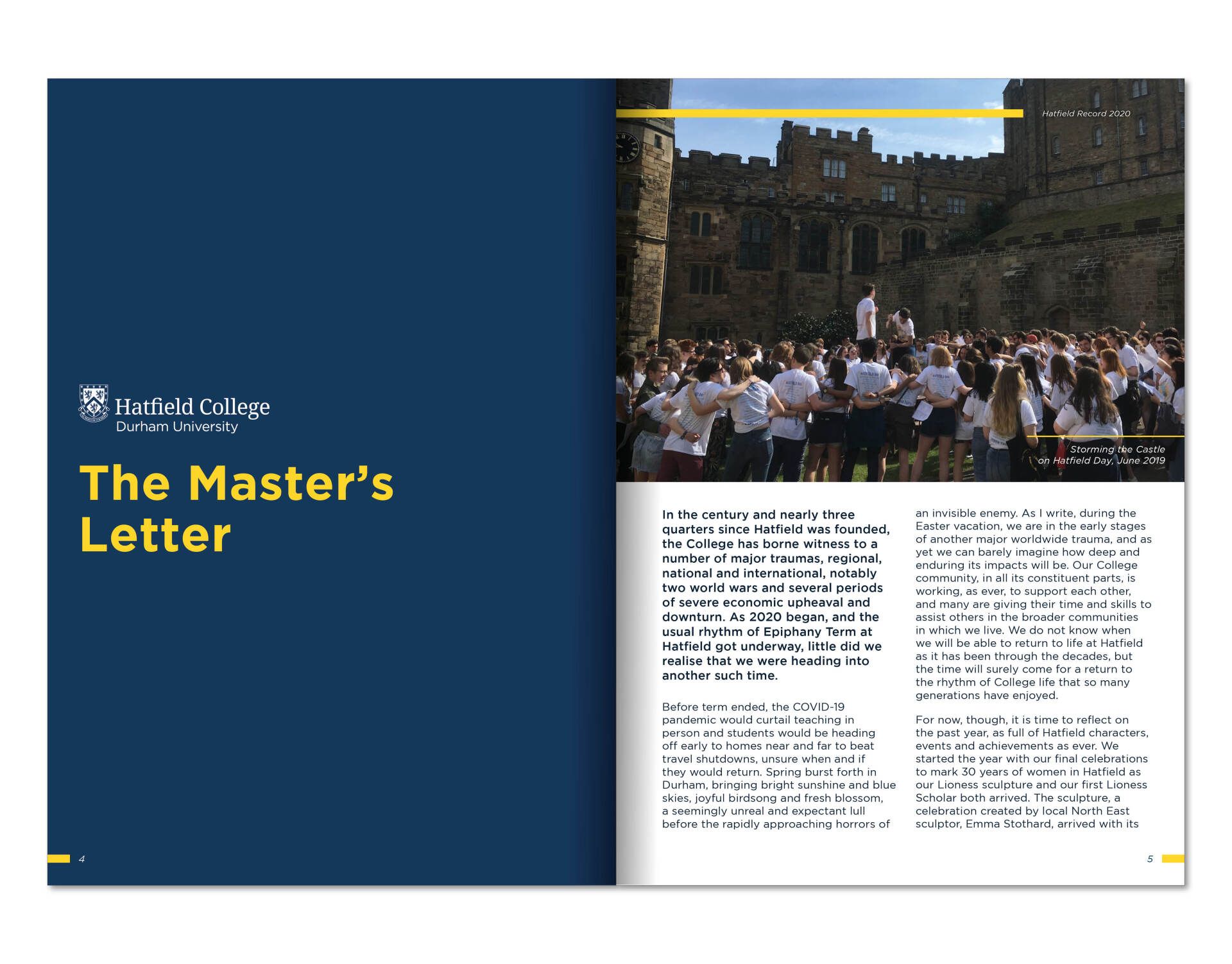 Hatfield College
Durham University

The Master's Letter

4

Hatfield Record 2020

Storming the Castle on Hatfield Day, June 2019

In the century and nearly three quarters since Hatfield was founded, the College has borne witness to a number of major traumas, regional, national and international, notably two world wars and several periods of severe economic upheaval and downturn. As 2020 began, and the usual rhythm of Epiphany Term at Hatfield got underway, little did we realise that we were heading into another such time.

Before term ended, the COVID-19 pandemic would curtail teaching in person and students would be heading off early to homes near and far to beat travel shutdowns, unsure when and if they would return. Spring burst forth in Durham, bringing bright sunshine and blue skies, joyful birdsong and fresh blossom, a seemingly unreal and expectant lull before the rapidly approaching horrors of an invisible enemy. As I write, during the Easter vacation, we are in the early stages of another major worldwide trauma, and as yet we can barely imagine how deep and enduring its impacts will be. Our College community, in all its constituent parts, is working, as ever, to support each other, and many are giving their time and skills to assist others in the broader communities in which we live. We do not know when we will be able to return to life at Hatfield as it has been through the decades, but the time will surely come for a return to the rhythm of College life that so many generations have enjoyed.

For now, though, it is time to reflect on the past year, as full of Hatfield characters, events and achievements as ever. We started the year with our final celebrations to mark 30 years of women in Hatfield as our Lioness sculpture and our first Lioness Scholar both arrived. The sculpture, a celebration created by local North East sculptor, Emma Stothard, arrived with its

5